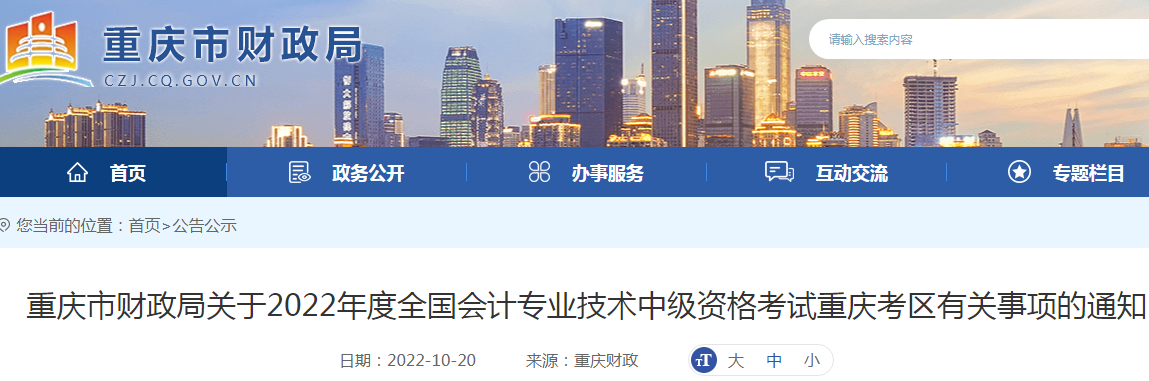 重庆市财政局
CZJ.CQ.GOV.CN

请输入搜索内容

首页　政务公开　办事服务　互动交流　专题栏目

您当前的位置：首页>公告公示

重庆市财政局关于2022年度全国会计专业技术中级资格考试重庆考区有关事项的通知

日期：2022-10-20　来源：重庆财政　大　中　小